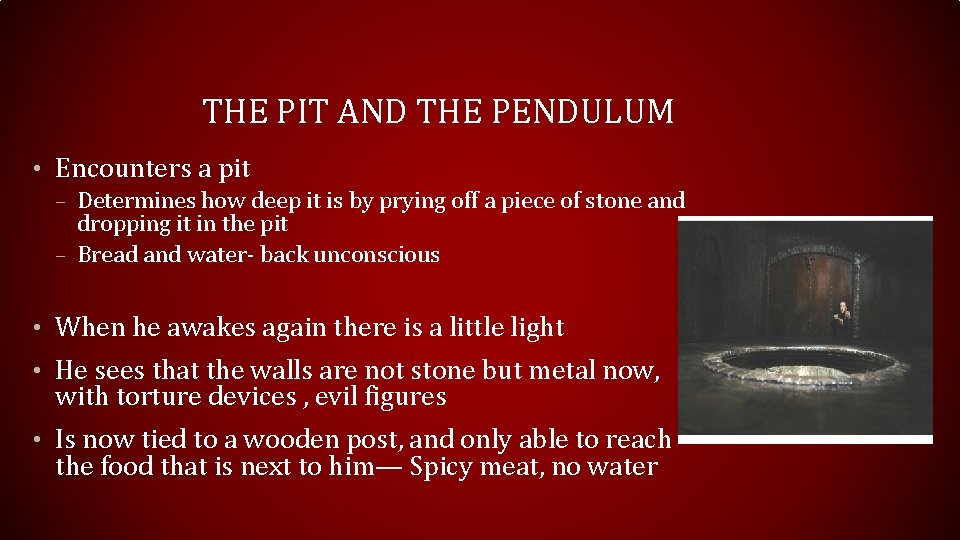 THE PIT AND THE PENDULUM

• Encounters a pit
– Determines how deep it is by prying off a piece of stone and dropping it in the pit
– Bread and water- back unconscious

• When he awakes again there is a little light
• He sees that the walls are not stone but metal now, with torture devices , evil figures
• Is now tied to a wooden post, and only able to reach the food that is next to him— Spicy meat, no water